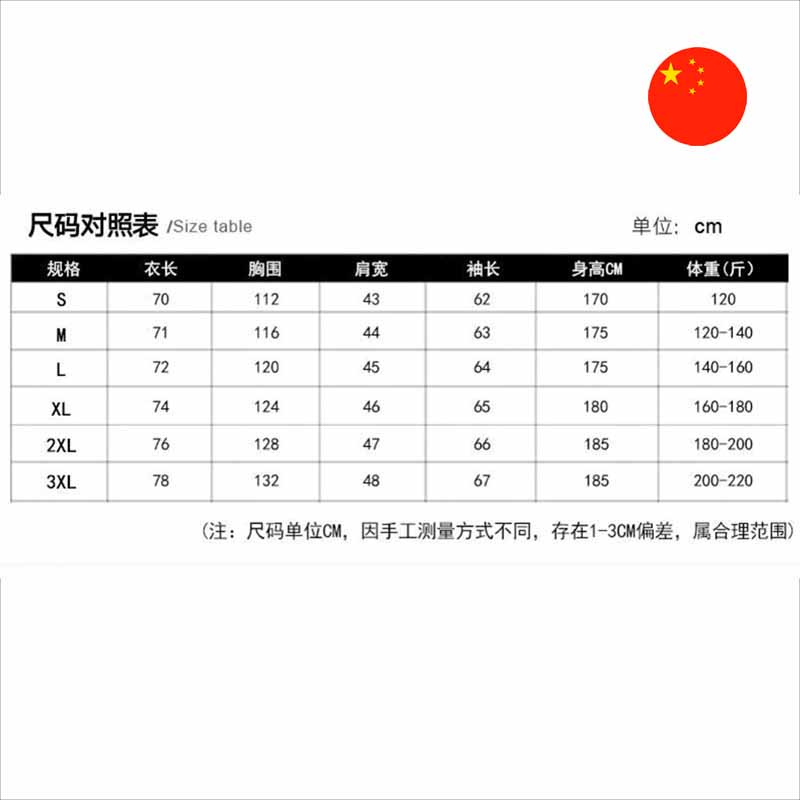 尺码对照表 /Size table

单位: cm

| 规格 | 衣长 | 胸围 | 肩宽 | 袖长 | 身高CM | 体重(斤) |
|---|---|---|---|---|---|---|
| S | 70 | 112 | 43 | 62 | 170 | 120 |
| M | 71 | 116 | 44 | 63 | 175 | 120-140 |
| L | 72 | 120 | 45 | 64 | 175 | 140-160 |
| XL | 74 | 124 | 46 | 65 | 180 | 160-180 |
| 2XL | 76 | 128 | 47 | 66 | 185 | 180-200 |
| 3XL | 78 | 132 | 48 | 67 | 185 | 200-220 |

(注：尺码单位CM，因手工测量方式不同，存在1-3CM偏差，属合理范围)